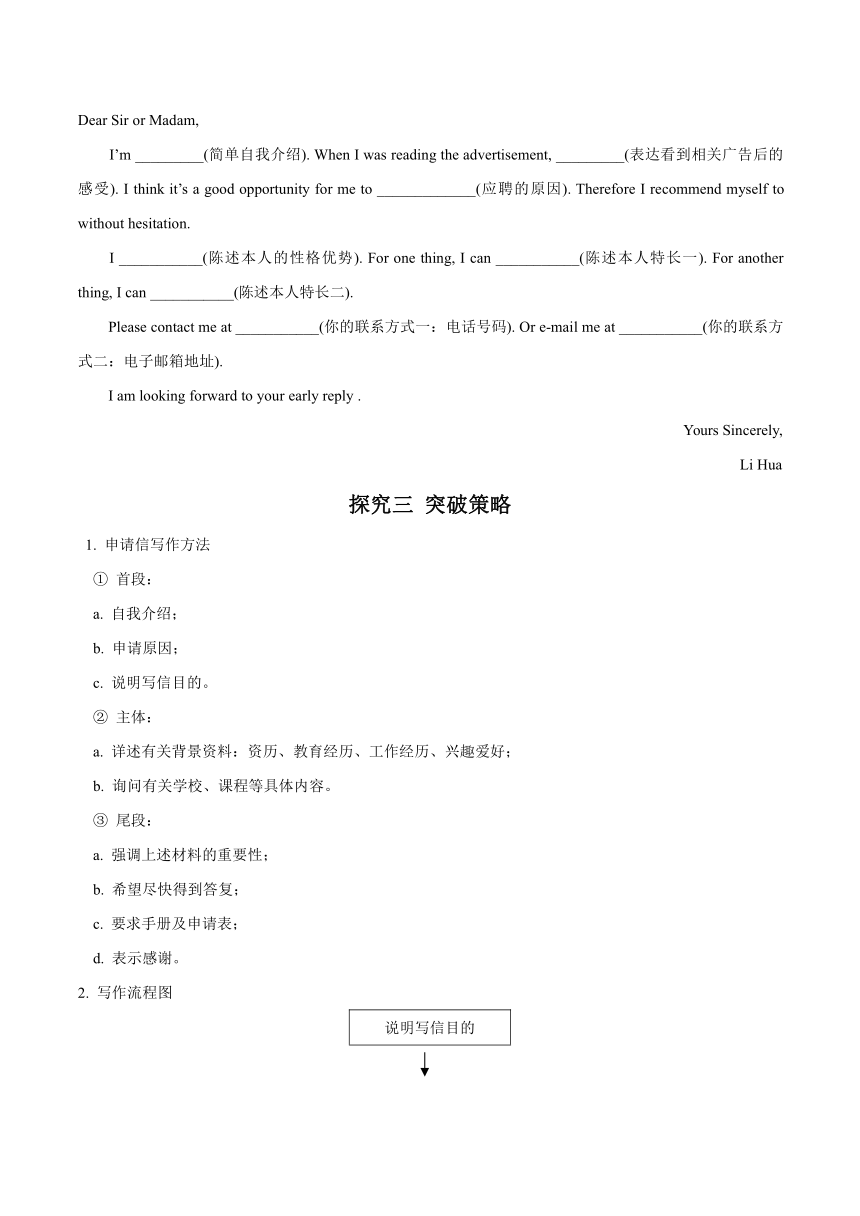 Dear Sir or Madam,

I'm _________(简单自我介绍). When I was reading the advertisement, _________(表达看到相关广告后的感受). I think it's a good opportunity for me to _____________(应聘的原因). Therefore I recommend myself to without hesitation.

I ___________(陈述本人的性格优势). For one thing, I can ___________(陈述本人特长一). For another thing, I can ___________(陈述本人特长二).

Please contact me at ___________(你的联系方式一：电话号码). Or e-mail me at ___________(你的联系方式二：电子邮箱地址).

I am looking forward to your early reply .

Yours Sincerely,

Li Hua

探究三 突破策略

1. 申请信写作方法

① 首段：

a. 自我介绍；

b. 申请原因；

c. 说明写信目的。

② 主体：

a. 详述有关背景资料：资历、教育经历、工作经历、兴趣爱好；

b. 询问有关学校、课程等具体内容。

③ 尾段：

a. 强调上述材料的重要性；

b. 希望尽快得到答复；

c. 要求手册及申请表；

d. 表示感谢。

2. 写作流程图

说明写信目的